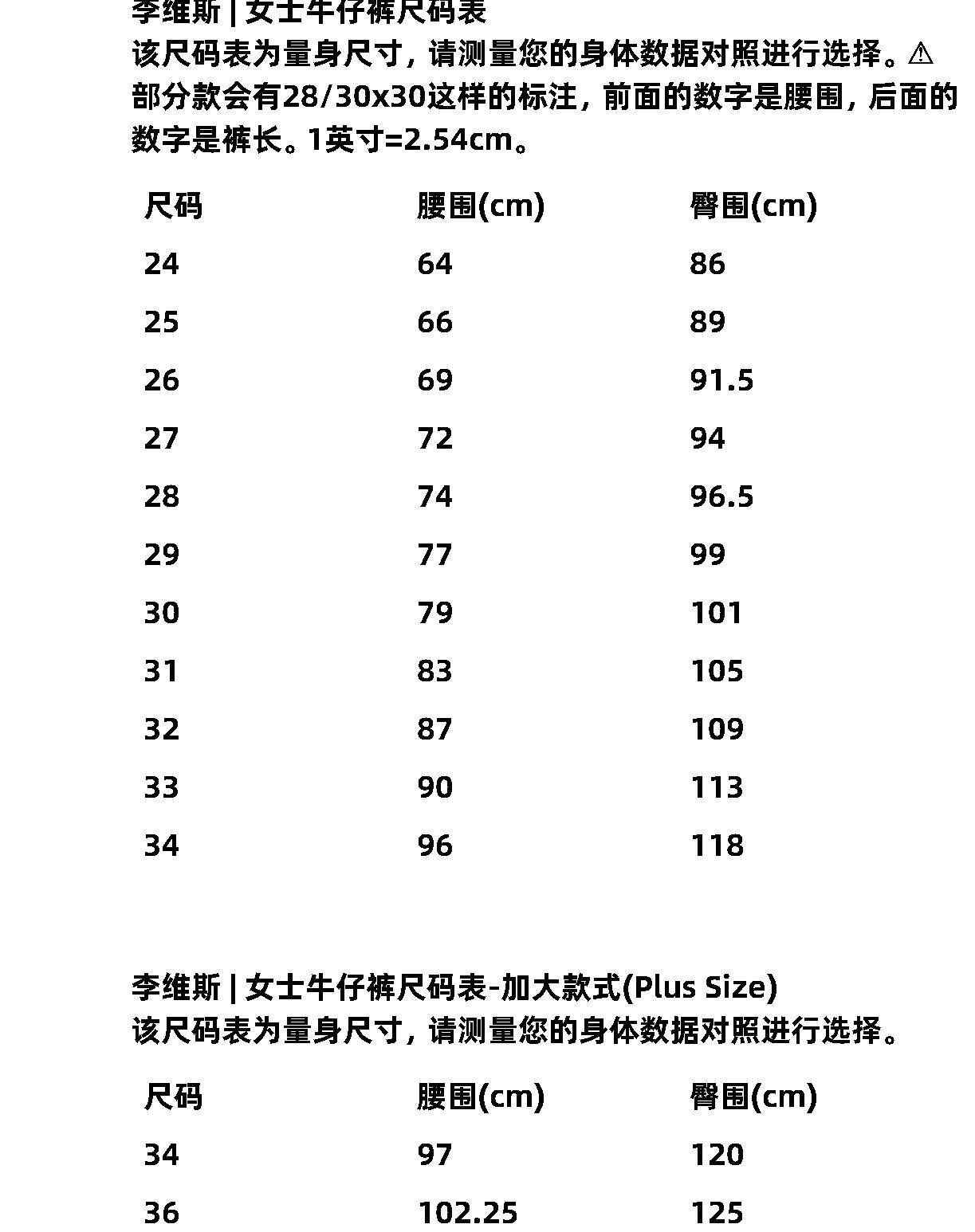 李维斯 | 女士牛仔裤尺码表
该尺码表为量身尺寸，请测量您的身体数据对照进行选择。⚠
部分款会有28/30x30这样的标注，前面的数字是腰围，后面的数字是裤长。1英寸=2.54cm。

| 尺码 | 腰围(cm) | 臀围(cm) |
|---|---|---|
| 24 | 64 | 86 |
| 25 | 66 | 89 |
| 26 | 69 | 91.5 |
| 27 | 72 | 94 |
| 28 | 74 | 96.5 |
| 29 | 77 | 99 |
| 30 | 79 | 101 |
| 31 | 83 | 105 |
| 32 | 87 | 109 |
| 33 | 90 | 113 |
| 34 | 96 | 118 |

李维斯 | 女士牛仔裤尺码表-加大款式(Plus Size)
该尺码表为量身尺寸，请测量您的身体数据对照进行选择。

| 尺码 | 腰围(cm) | 臀围(cm) |
|---|---|---|
| 34 | 97 | 120 |
| 36 | 102.25 | 125 |